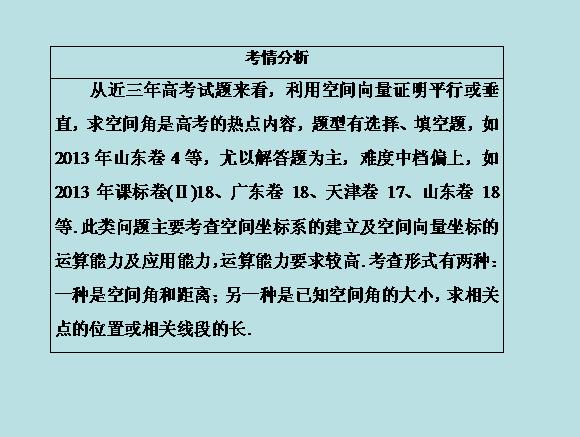 考情分析

从近三年高考试题来看，利用空间向量证明平行或垂直，求空间角是高考的热点内容，题型有选择、填空题，如2013年山东卷4等，尤以解答题为主，难度中档偏上，如2013年课标卷(Ⅱ)18、广东卷18、天津卷17、山东卷18等.此类问题主要考查空间坐标系的建立及空间向量坐标的运算能力及应用能力,运算能力要求较高.考查形式有两种：一种是空间角和距离；另一种是已知空间角的大小，求相关点的位置或相关线段的长.